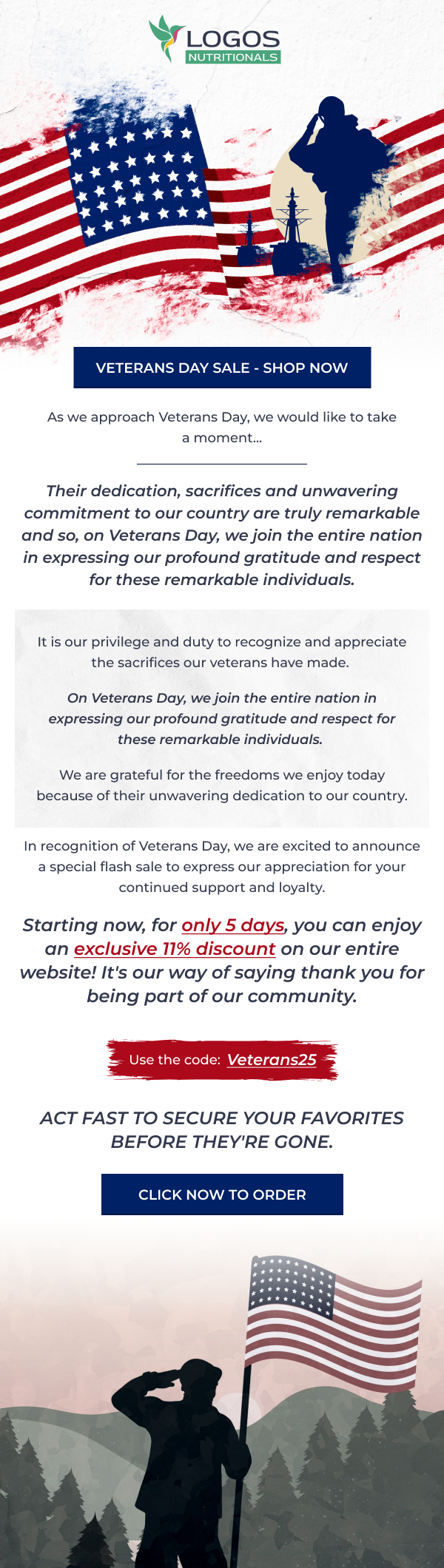 LOGOS
NUTRITIONALS

VETERANS DAY SALE - SHOP NOW

As we approach Veterans Day, we would like to take a moment...

Their dedication, sacrifices and unwavering commitment to our country are truly remarkable and so, on Veterans Day, we join the entire nation in expressing our profound gratitude and respect for these remarkable individuals.

It is our privilege and duty to recognize and appreciate the sacrifices our veterans have made.

On Veterans Day, we join the entire nation in expressing our profound gratitude and respect for these remarkable individuals.

We are grateful for the freedoms we enjoy today because of their unwavering dedication to our country.

In recognition of Veterans Day, we are excited to announce a special flash sale to express our appreciation for your continued support and loyalty.

Starting now, for only 5 days, you can enjoy an exclusive 11% discount on our entire website! It's our way of saying thank you for being part of our community.

Use the code: Veterans25

ACT FAST TO SECURE YOUR FAVORITES BEFORE THEY'RE GONE.

CLICK NOW TO ORDER